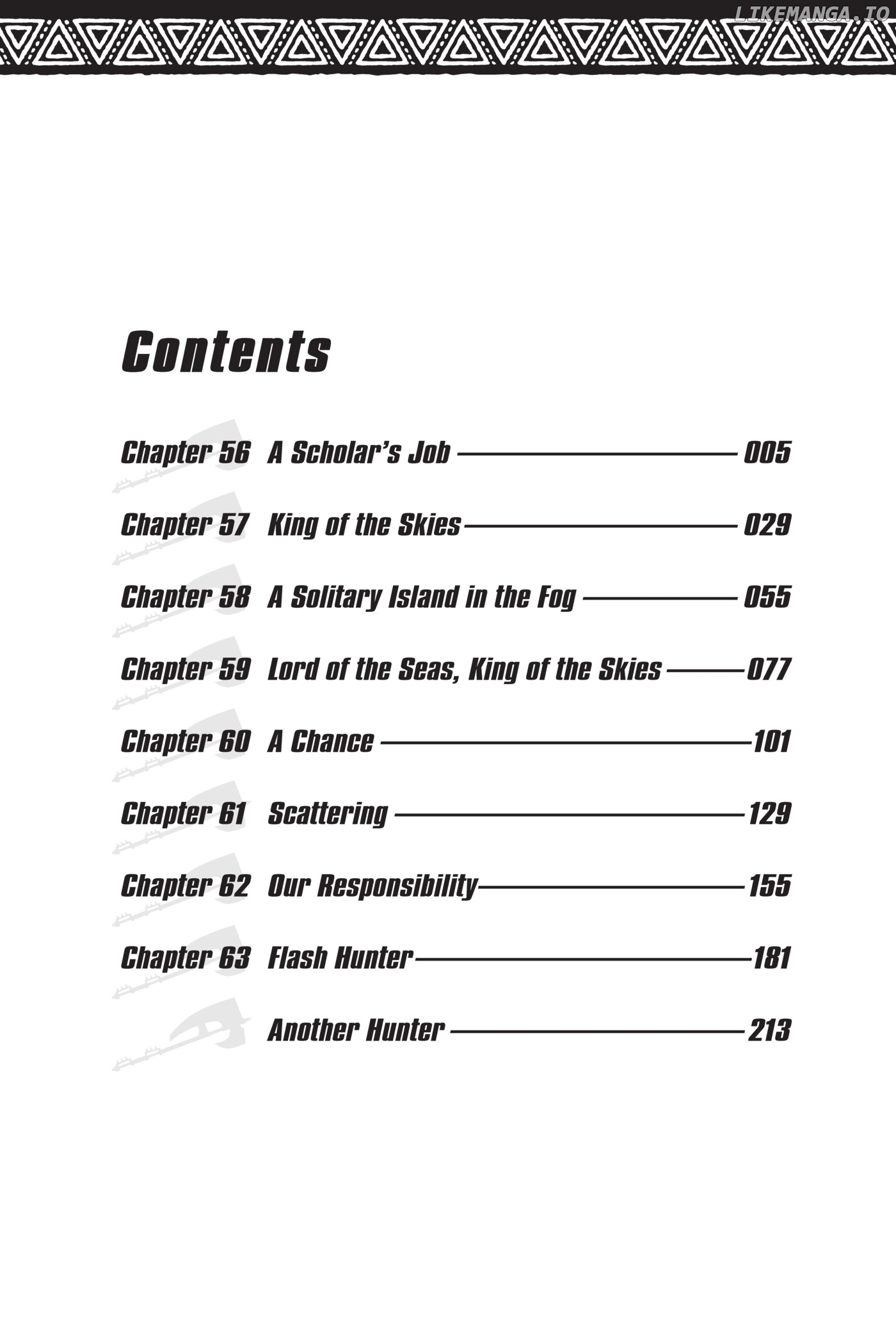 LIKEMANGA.IO

Contents

Chapter 56 A Scholar's Job 005

Chapter 57 King of the Skies 029

Chapter 58 A Solitary Island in the Fog 055

Chapter 59 Lord of the Seas, King of the Skies 077

Chapter 60 A Chance 101

Chapter 61 Scattering 129

Chapter 62 Our Responsibility 155

Chapter 63 Flash Hunter 181

Another Hunter 213